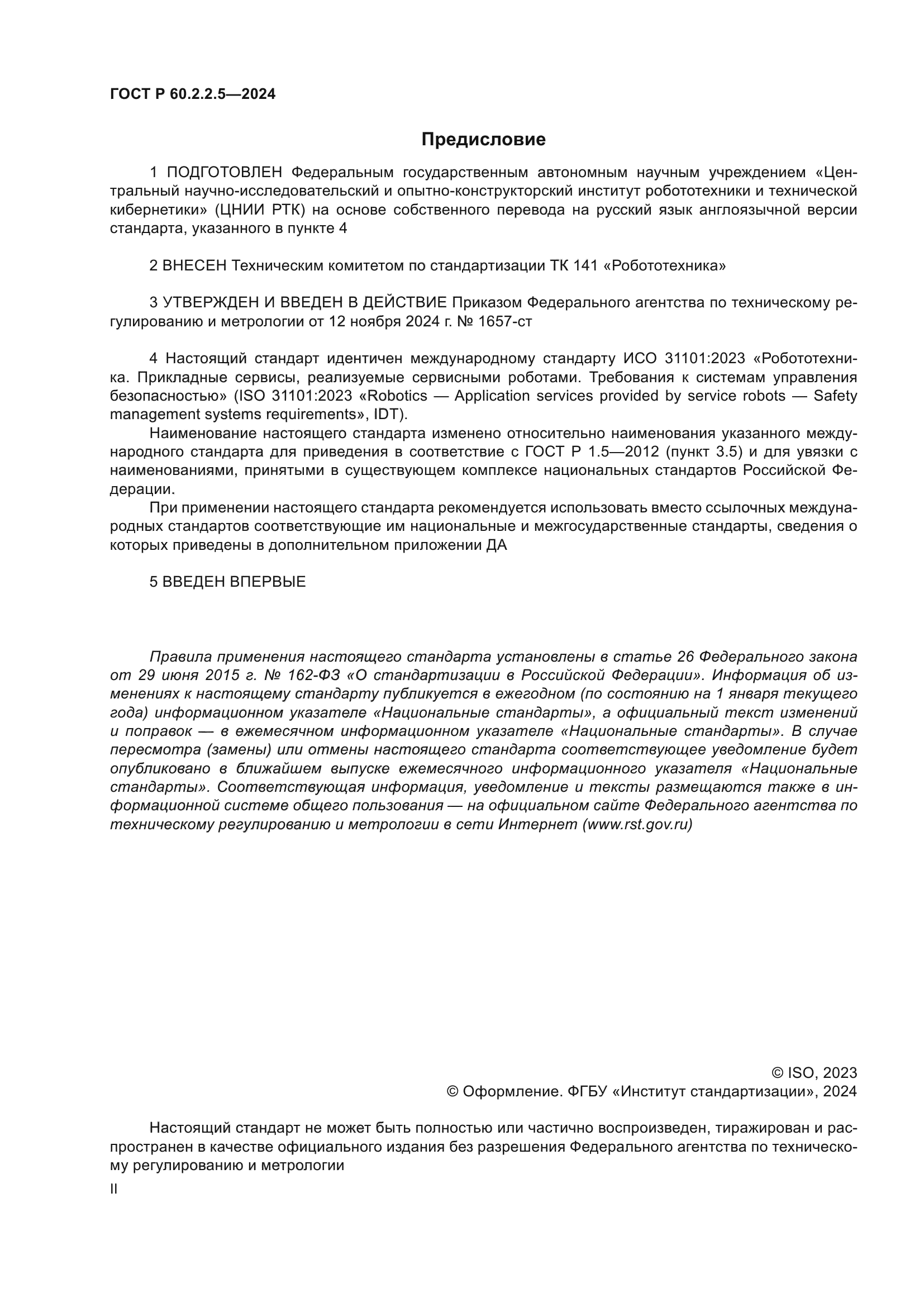 ГОСТ Р 60.2.2.5—2024

Предисловие

1 ПОДГОТОВЛЕН Федеральным государственным автономным научным учреждением «Центральный научно-исследовательский и опытно-конструкторский институт робототехники и технической кибернетики» (ЦНИИ РТК) на основе собственного перевода на русский язык англоязычной версии стандарта, указанного в пункте 4

2 ВНЕСЕН Техническим комитетом по стандартизации ТК 141 «Робототехника»

3 УТВЕРЖДЕН И ВВЕДЕН В ДЕЙСТВИЕ Приказом Федерального агентства по техническому регулированию и метрологии от 12 ноября 2024 г. № 1657-ст

4 Настоящий стандарт идентичен международному стандарту ИСО 31101:2023 «Робототехника. Прикладные сервисы, реализуемые сервисными роботами. Требования к системам управления безопасностью» (ISO 31101:2023 «Robotics — Application services provided by service robots — Safety management systems requirements», IDT).

Наименование настоящего стандарта изменено относительно наименования указанного международного стандарта для приведения в соответствие с ГОСТ Р 1.5—2012 (пункт 3.5) и для увязки с наименованиями, принятыми в существующем комплексе национальных стандартов Российской Федерации.

При применении настоящего стандарта рекомендуется использовать вместо ссылочных международных стандартов соответствующие им национальные и межгосударственные стандарты, сведения о которых приведены в дополнительном приложении ДА

5 ВВЕДЕН ВПЕРВЫЕ

Правила применения настоящего стандарта установлены в статье 26 Федерального закона от 29 июня 2015 г. № 162-ФЗ «О стандартизации в Российской Федерации». Информация об изменениях к настоящему стандарту публикуется в ежегодном (по состоянию на 1 января текущего года) информационном указателе «Национальные стандарты», а официальный текст изменений и поправок — в ежемесячном информационном указателе «Национальные стандарты». В случае пересмотра (замены) или отмены настоящего стандарта соответствующее уведомление будет опубликовано в ближайшем выпуске ежемесячного информационного указателя «Национальные стандарты». Соответствующая информация, уведомление и тексты размещаются также в информационной системе общего пользования — на официальном сайте Федерального агентства по техническому регулированию и метрологии в сети Интернет (www.rst.gov.ru)

© ISO, 2023
© Оформление. ФГБУ «Институт стандартизации», 2024

Настоящий стандарт не может быть полностью или частично воспроизведен, тиражирован и распространен в качестве официального издания без разрешения Федерального агентства по техническому регулированию и метрологии

II